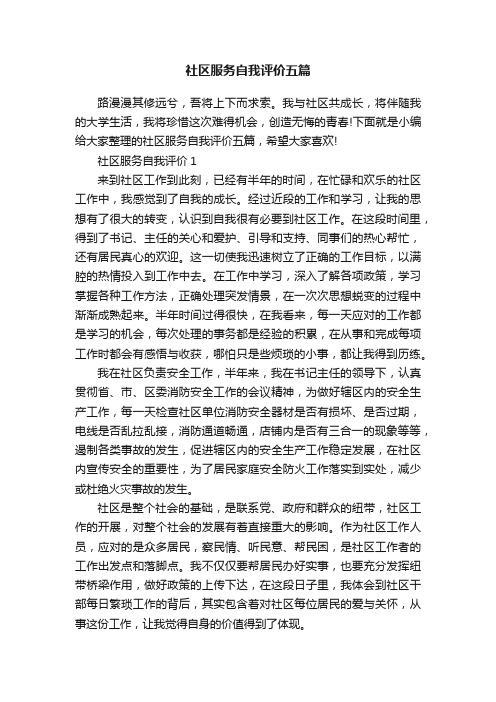 社区服务自我评价五篇

路漫漫其修远兮，吾将上下而求索。我与社区共成长，将伴随我的大学生活，我将珍惜这次难得机会，创造无悔的青春!下面就是小编给大家整理的社区服务自我评价五篇，希望大家喜欢!

社区服务自我评价 1

来到社区工作到此刻，已经有半年的时间，在忙碌和欢乐的社区工作中，我感觉到了自我的成长。经过近段的工作和学习，让我的思想有了很大的转变，认识到自我很有必要到社区工作。在这段时间里，得到了书记、主任的关心和爱护、引导和支持、同事们的热心帮忙，还有居民真心的欢迎。这一切使我迅速树立了正确的工作目标，以满腔的热情投入到工作中去。在工作中学习，深入了解各项政策，学习掌握各种工作方法，正确处理突发情景，在一次次思想蜕变的过程中渐渐成熟起来。半年时间过得很快，在我看来，每一天应对的工作都是学习的机会，每次处理的事务都是经验的积累，在从事和完成每项工作时都会有感悟与收获，哪怕只是些烦琐的小事，都让我得到历练。

我在社区负责安全工作，半年来，我在书记主任的领导下，认真贯彻省、市、区委消防安全工作的会议精神，为做好辖区内的安全生产工作，每一天检查社区单位消防安全器材是否有损坏、是否过期，电线是否乱拉乱接，消防通道畅通，店铺内是否有三合一的现象等等，遏制各类事故的发生，促进辖区内的安全生产工作稳定发展，在社区内宣传安全的重要性，为了居民家庭安全防火工作落实到实处，减少或杜绝火灾事故的发生。

社区是整个社会的基础，是联系党、政府和群众的纽带，社区工作的开展，对整个社会的发展有着直接重大的影响。作为社区工作人员，应对的是众多居民，察民情、听民意、帮民困，是社区工作者的工作出发点和落脚点。我不仅仅要帮居民办好实事，也要充分发挥纽带桥梁作用，做好政策的上传下达，在这段日子里，我体会到社区干部每日繁琐工作的背后，其实包含着对社区每位居民的爱与关怀，从事这份工作，让我觉得自身的价值得到了体现。